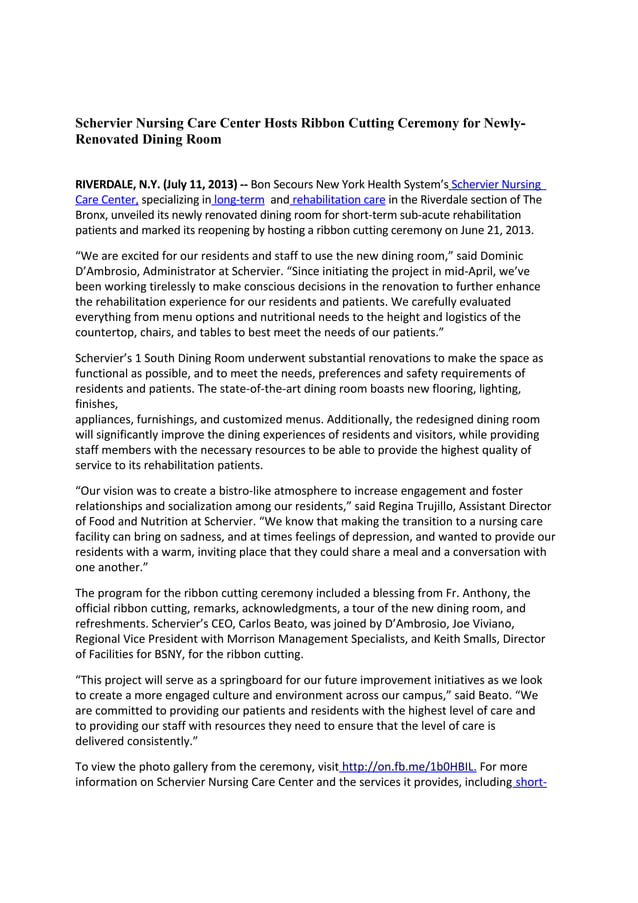 Schervier Nursing Care Center Hosts Ribbon Cutting Ceremony for Newly-Renovated Dining Room

RIVERDALE, N.Y. (July 11, 2013) -- Bon Secours New York Health System's Schervier Nursing Care Center, specializing in long-term and rehabilitation care in the Riverdale section of The Bronx, unveiled its newly renovated dining room for short-term sub-acute rehabilitation patients and marked its reopening by hosting a ribbon cutting ceremony on June 21, 2013.

"We are excited for our residents and staff to use the new dining room," said Dominic D'Ambrosio, Administrator at Schervier. "Since initiating the project in mid-April, we've been working tirelessly to make conscious decisions in the renovation to further enhance the rehabilitation experience for our residents and patients. We carefully evaluated everything from menu options and nutritional needs to the height and logistics of the countertop, chairs, and tables to best meet the needs of our patients."

Schervier's 1 South Dining Room underwent substantial renovations to make the space as functional as possible, and to meet the needs, preferences and safety requirements of residents and patients. The state-of-the-art dining room boasts new flooring, lighting, finishes,
appliances, furnishings, and customized menus. Additionally, the redesigned dining room will significantly improve the dining experiences of residents and visitors, while providing staff members with the necessary resources to be able to provide the highest quality of service to its rehabilitation patients.

"Our vision was to create a bistro-like atmosphere to increase engagement and foster relationships and socialization among our residents," said Regina Trujillo, Assistant Director of Food and Nutrition at Schervier. "We know that making the transition to a nursing care facility can bring on sadness, and at times feelings of depression, and wanted to provide our residents with a warm, inviting place that they could share a meal and a conversation with one another."

The program for the ribbon cutting ceremony included a blessing from Fr. Anthony, the official ribbon cutting, remarks, acknowledgments, a tour of the new dining room, and refreshments. Schervier's CEO, Carlos Beato, was joined by D'Ambrosio, Joe Viviano, Regional Vice President with Morrison Management Specialists, and Keith Smalls, Director of Facilities for BSNY, for the ribbon cutting.

"This project will serve as a springboard for our future improvement initiatives as we look to create a more engaged culture and environment across our campus," said Beato. "We are committed to providing our patients and residents with the highest level of care and to providing our staff with resources they need to ensure that the level of care is delivered consistently."

To view the photo gallery from the ceremony, visit http://on.fb.me/1b0HBIL. For more information on Schervier Nursing Care Center and the services it provides, including short-